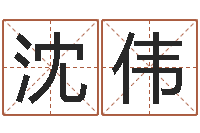 沈伟